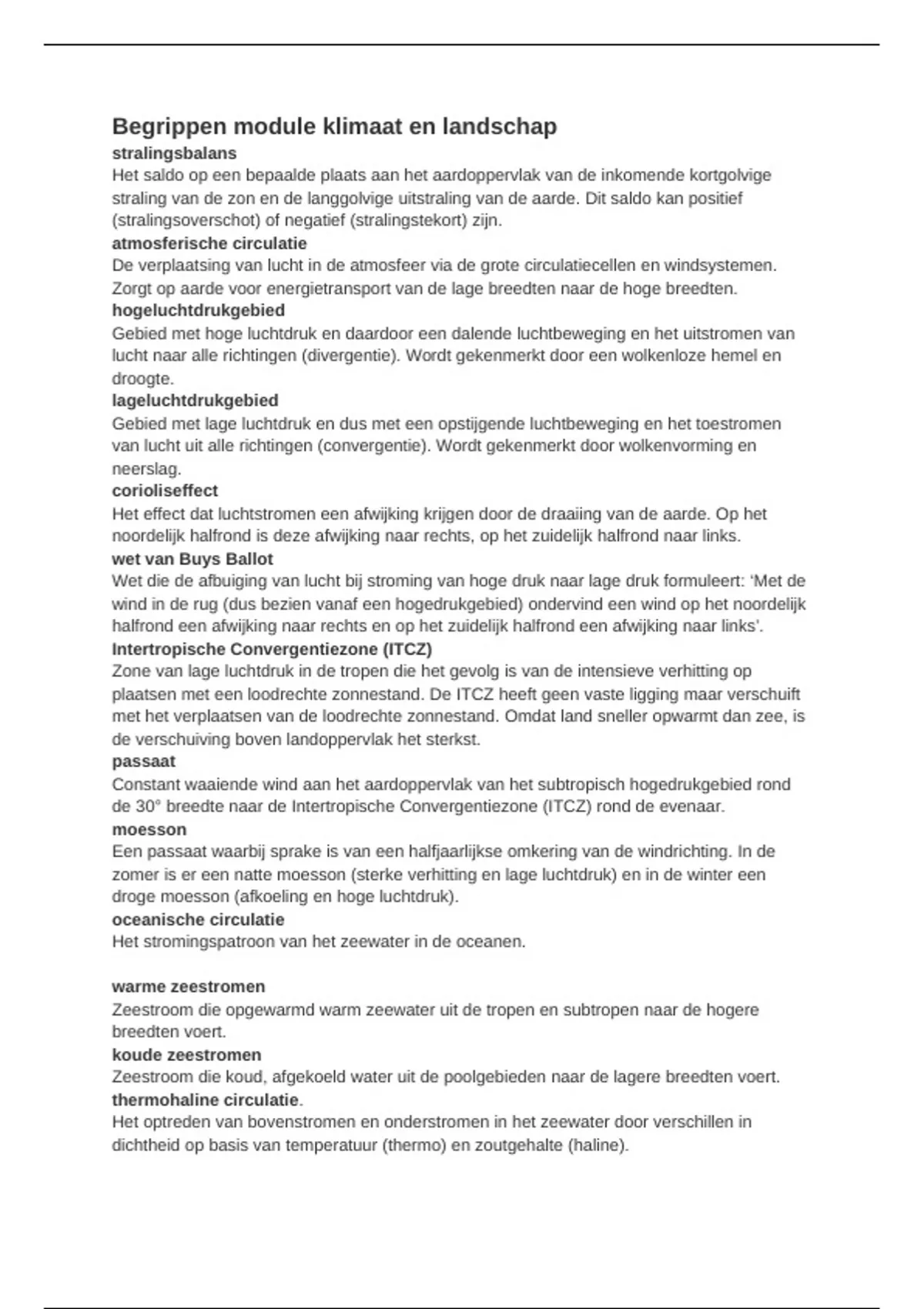 Begrippen module klimaat en landschap

stralingsbalans
Het saldo op een bepaalde plaats aan het aardoppervlak van de inkomende kortgolvige straling van de zon en de langgolvige uitstraling van de aarde. Dit saldo kan positief (stralingsoverschot) of negatief (stralingstekort) zijn.

atmosferische circulatie
De verplaatsing van lucht in de atmosfeer via de grote circulatiecellen en windsystemen. Zorgt op aarde voor energietransport van de lage breedten naar de hoge breedten.

hogeluchtdrukgebied
Gebied met hoge luchtdruk en daardoor een dalende luchtbeweging en het uitstromen van lucht naar alle richtingen (divergentie). Wordt gekenmerkt door een wolkenloze hemel en droogte.

lageluchtdrukgebied
Gebied met lage luchtdruk en dus met een opstijgende luchtbeweging en het toestromen van lucht uit alle richtingen (convergentie). Wordt gekenmerkt door wolkenvorming en neerslag.

corioliseffect
Het effect dat luchtstromen een afwijking krijgen door de draaiing van de aarde. Op het noordelijk halfrond is deze afwijking naar rechts, op het zuidelijk halfrond naar links.

wet van Buys Ballot
Wet die de afbuiging van lucht bij stroming van hoge druk naar lage druk formuleert: ‘Met de wind in de rug (dus bezien vanaf een hogedrukgebied) ondervind een wind op het noordelijk halfrond een afwijking naar rechts en op het zuidelijk halfrond een afwijking naar links’.

Intertropische Convergentiezone (ITCZ)
Zone van lage luchtdruk in de tropen die het gevolg is van de intensieve verhitting op plaatsen met een loodrechte zonnestand. De ITCZ heeft geen vaste ligging maar verschuift met het verplaatsen van de loodrechte zonnestand. Omdat land sneller opwarmt dan zee, is de verschuiving boven landoppervlak het sterkst.

passaat
Constant waaiende wind aan het aardoppervlak van het subtropisch hogedrukgebied rond de 30° breedte naar de Intertropische Convergentiezone (ITCZ) rond de evenaar.

moesson
Een passaat waarbij sprake is van een halfjaarlijkse omkering van de windrichting. In de zomer is er een natte moesson (sterke verhitting en lage luchtdruk) en in de winter een droge moesson (afkoeling en hoge luchtdruk).

oceanische circulatie
Het stromingspatroon van het zeewater in de oceanen.

warme zeestromen
Zeestroom die opgewarmd warm zeewater uit de tropen en subtropen naar de hogere breedten voert.

koude zeestromen
Zeestroom die koud, afgekoeld water uit de poolgebieden naar de lagere breedten voert.

thermohaline circulatie.
Het optreden van bovenstromen en onderstromen in het zeewater door verschillen in dichtheid op basis van temperatuur (thermo) en zoutgehalte (haline).